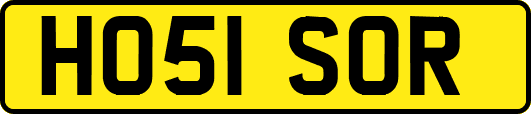 HO51 SOR